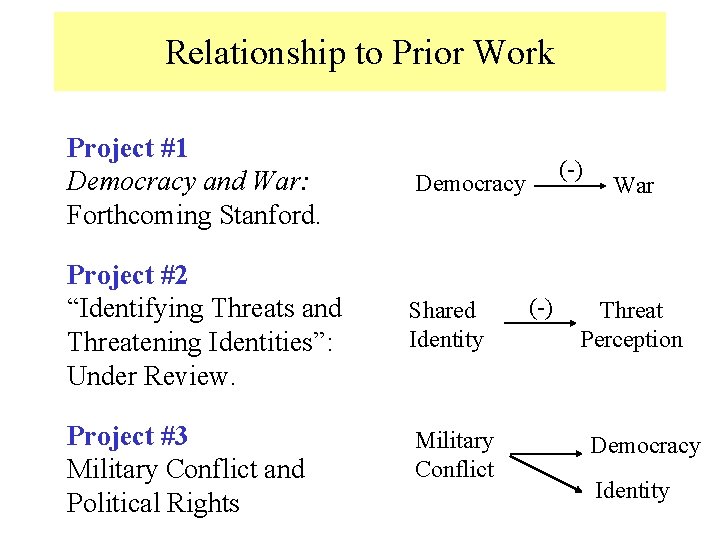 Relationship to Prior Work

Project #1
Democracy and War:
Forthcoming Stanford.

Democracy (-) War

Project #2
"Identifying Threats and Threatening Identities":
Under Review.

Shared Identity (-) Threat Perception

Project #3
Military Conflict and Political Rights

Military Conflict
Democracy
Identity